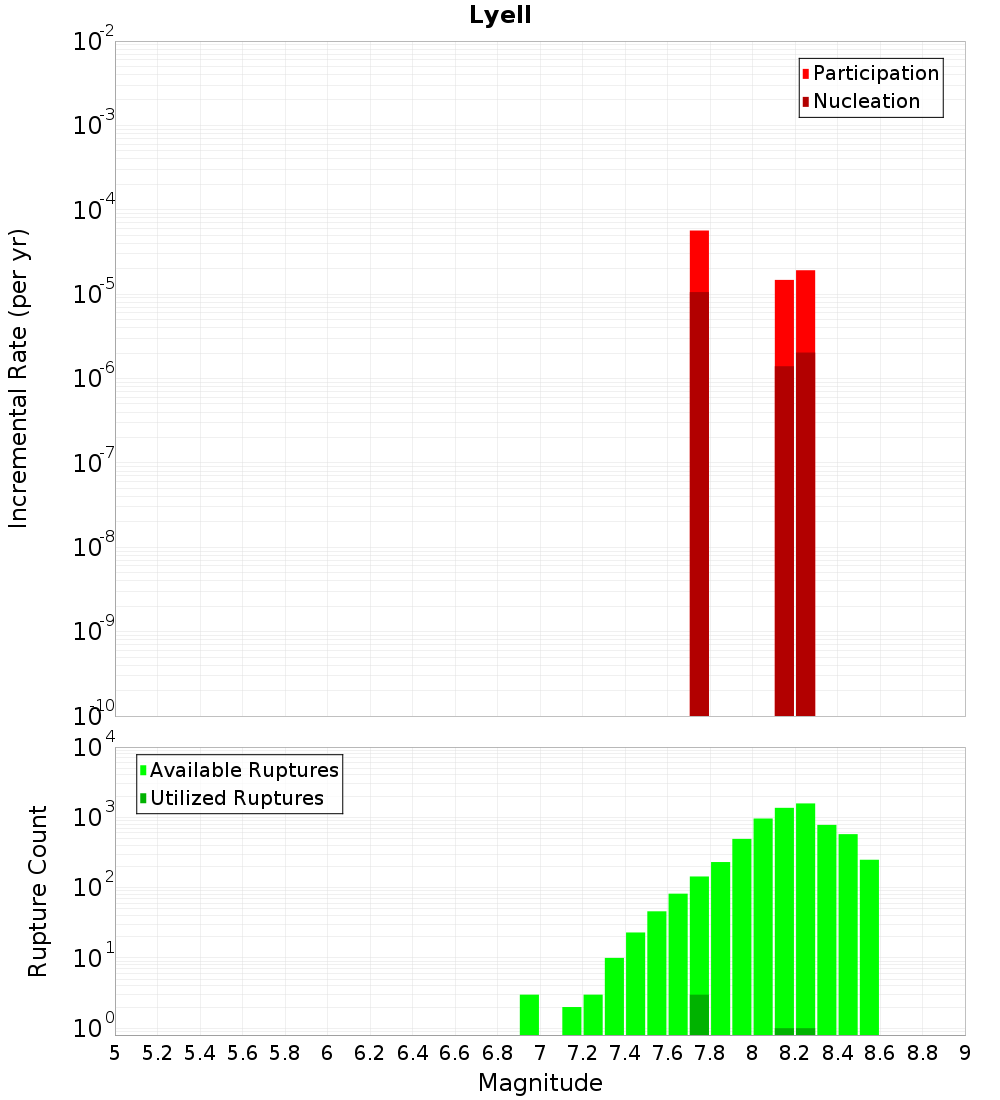 Lyell

Incremental Rate (per yr)

$10^{-2}$
$10^{-3}$
$10^{-4}$
$10^{-5}$
$10^{-6}$
$10^{-7}$
$10^{-8}$
$10^{-9}$
$10^{-10}$

Participation
Nucleation

Rupture Count

$10^{4}$
$10^{3}$
$10^{2}$
$10^{1}$
$10^{0}$

Available Ruptures
Utilized Ruptures

5 5.2 5.4 5.6 5.8 6 6.2 6.4 6.6 6.8 7 7.2 7.4 7.6 7.8 8 8.2 8.4 8.6 8.8 9

Magnitude